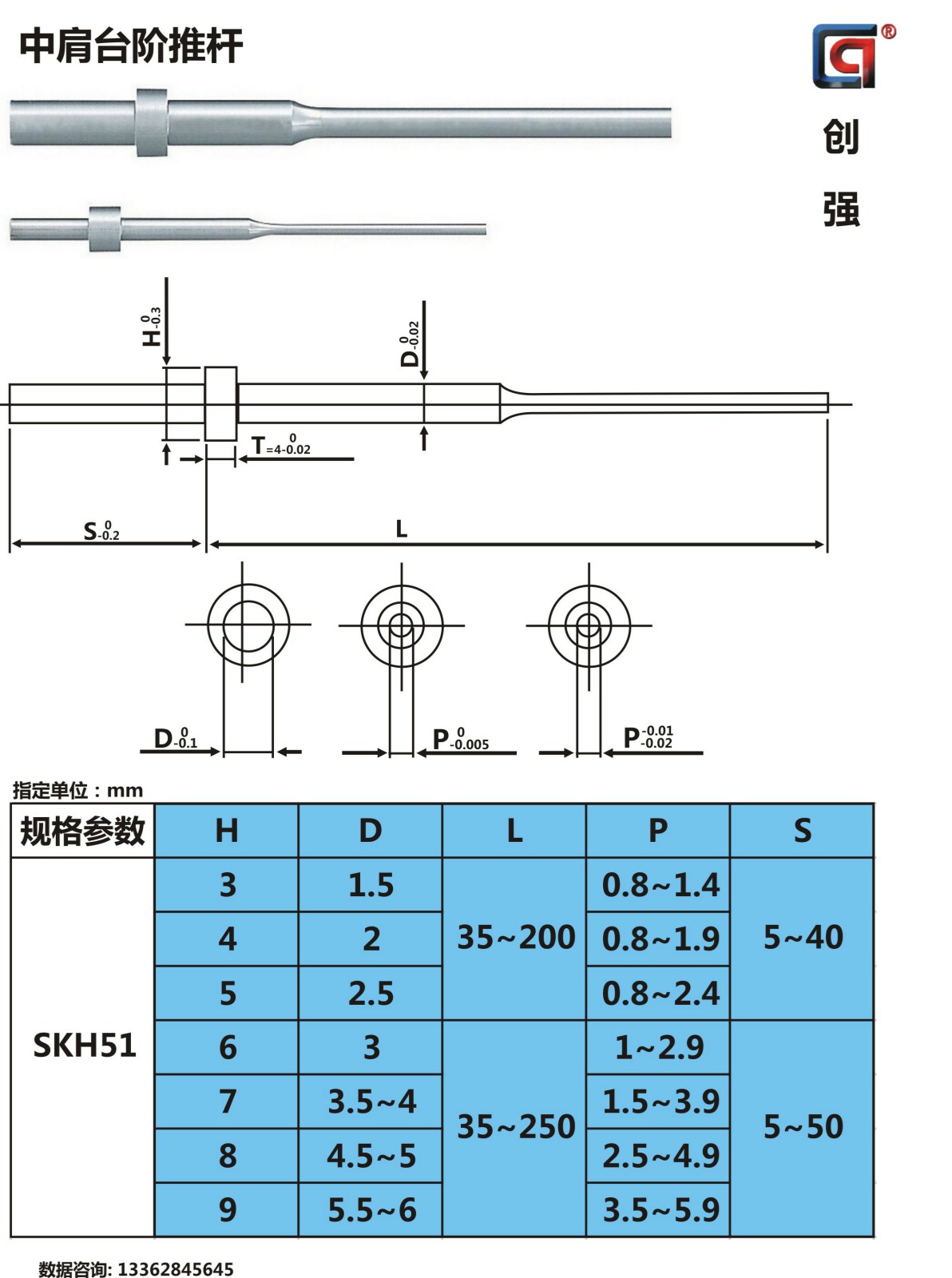 中肩台阶推杆

®

创

强

$H^{0}_{-0.3}$

$D^{0}_{-0.02}$

$T=4^{0}_{-0.02}$

$S^{0}_{-0.2}$

L

$D^{0}_{-0.1}$

$P^{0}_{-0.005}$

$P^{-0.01}_{-0.02}$

指定单位：mm

| 规格参数 | H | D | L | P | S |
|---|---|---|---|---|---|
| SKH51 | 3 | 1.5 | 35~200 | 0.8~1.4 | 5~40 |
| | 4 | 2 | | 0.8~1.9 | |
| | 5 | 2.5 | | 0.8~2.4 | |
| | 6 | 3 | 35~250 | 1~2.9 | 5~50 |
| | 7 | 3.5~4 | | 1.5~3.9 | |
| | 8 | 4.5~5 | | 2.5~4.9 | |
| | 9 | 5.5~6 | | 3.5~5.9 | |

数据咨询: 13362845645